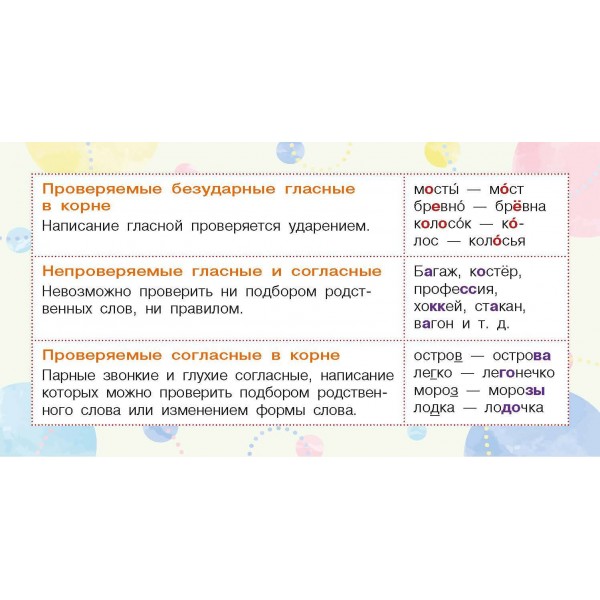 | | |
|---|---|
| **Проверяемые безударные гласные в корне** Написание гласной проверяется ударением. | мосты́ — мо́ст бревно́ — брёвна колосо́к — ко́лос — коло́сья |
| **Непроверяемые гласные и согласные** Невозможно проверить ни подбором родственных слов, ни правилом. | Багаж, костёр, профессия, хоккей, стакан, вагон и т. д. |
| **Проверяемые согласные в корне** Парные звонкие и глухие согласные, написание которых можно проверить подбором родственного слова или изменением формы слова. | остров — острова легко — легонечко мороз — морозы лодка — лодочка |